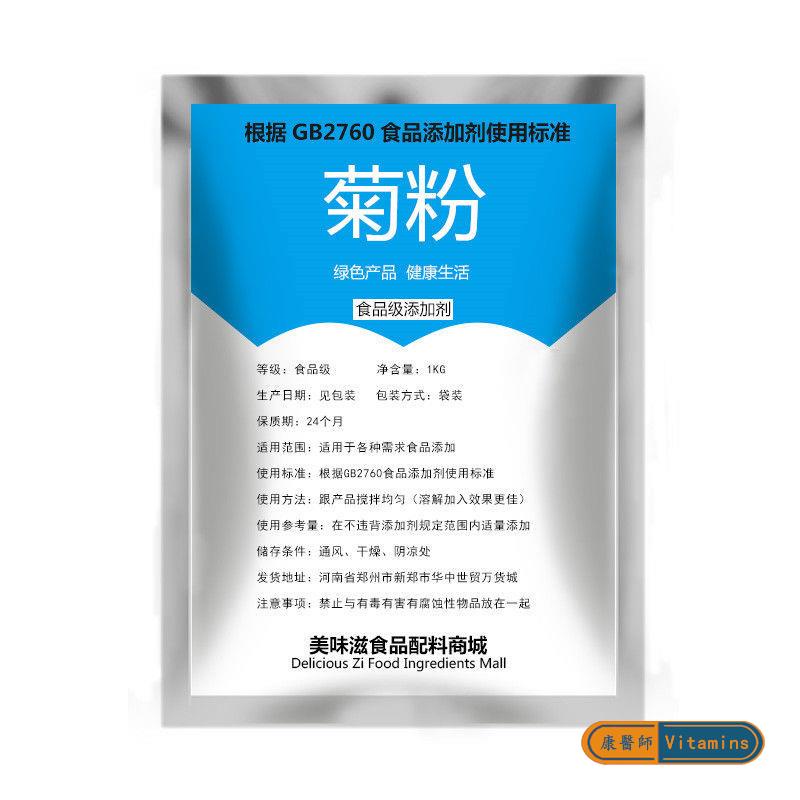 根据 GB2760 食品添加剂使用标准

菊粉

绿色产品 健康生活

食品级添加剂

等级：食品级　　净含量：1KG

生产日期：见包装　　包装方式：袋装

保质期：24个月

适用范围：适用于各种需求食品添加

使用标准：根据GB2760食品添加剂使用标准

使用方法：跟产品搅拌均匀（溶解加入效果更佳）

使用参考量：在不违背添加剂规定范围内适量添加

储存条件：通风、干燥、阴凉处

发货地址：河南省郑州市新郑市华中世贸万货城

注意事项：禁止与有毒有害有腐蚀性物品放在一起

美味滋食品配料商城
Delicious Zi Food Ingredients Mall

康醫師 Vitamins